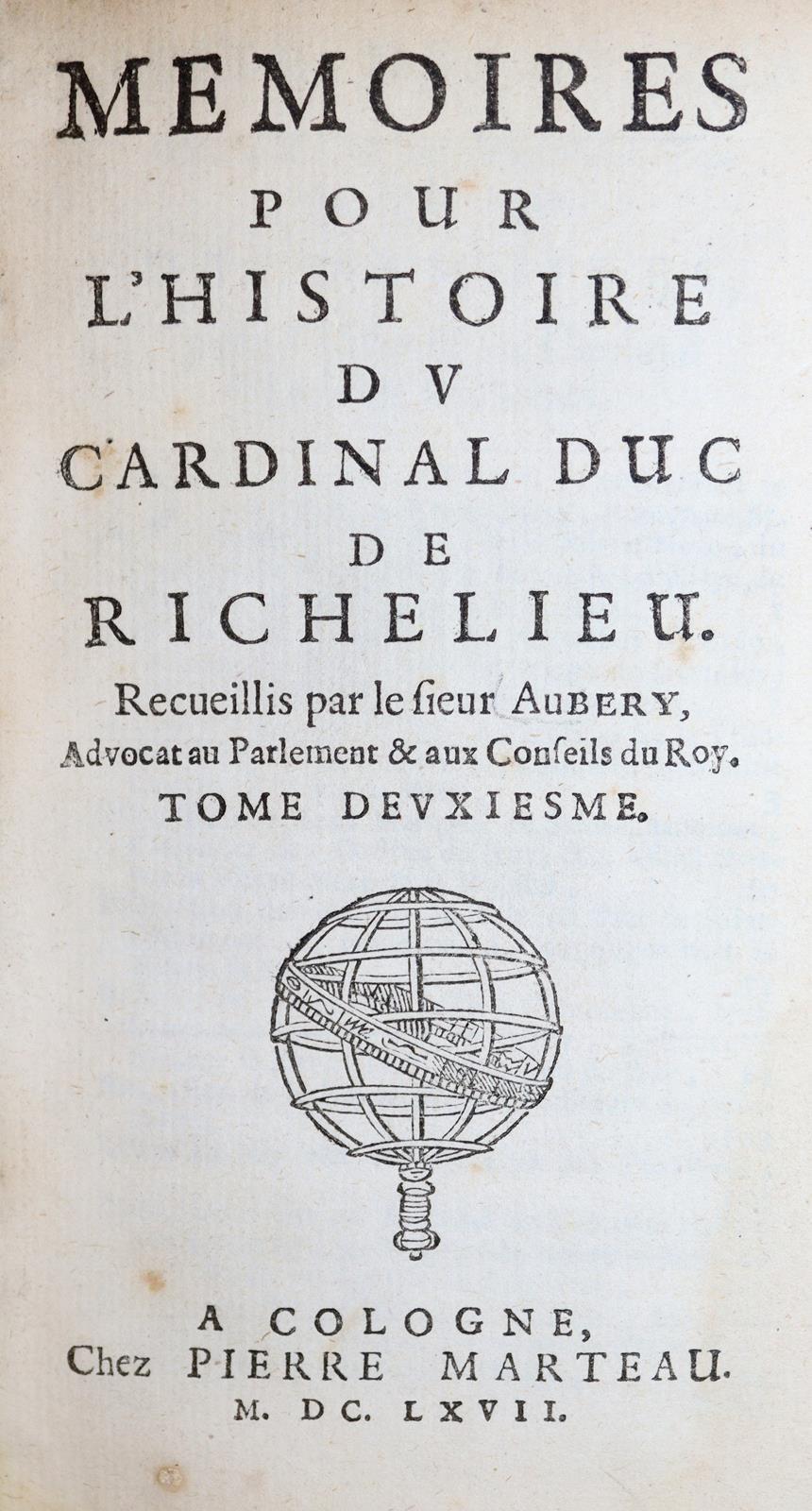 MEMOIRES
POUR
L'HISTOIRE
DV
CARDINAL DUC
DE
RICHELIEU.
Recueillis par le ſieur AUBERY, Advocat au Parlement & aux Conſeils du Roy.
TOME DEVXIESME.

A COLOGNE,
Chez PIERRE MARTEAU.
M. DC. LXVII.